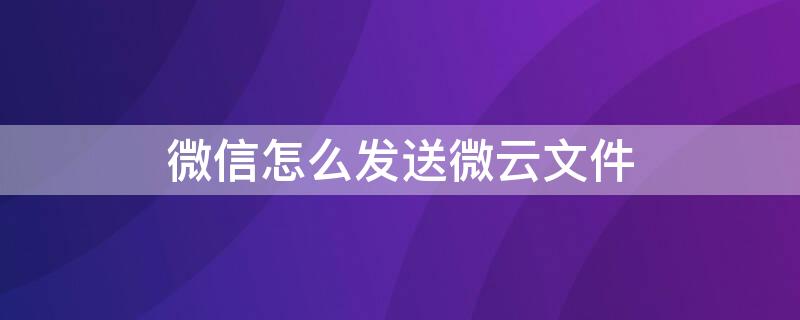 微信怎么发送微云文件